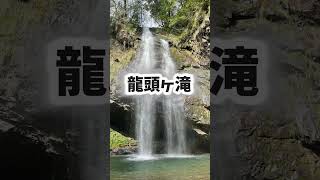 龍

龍頭ヶ滝

滝